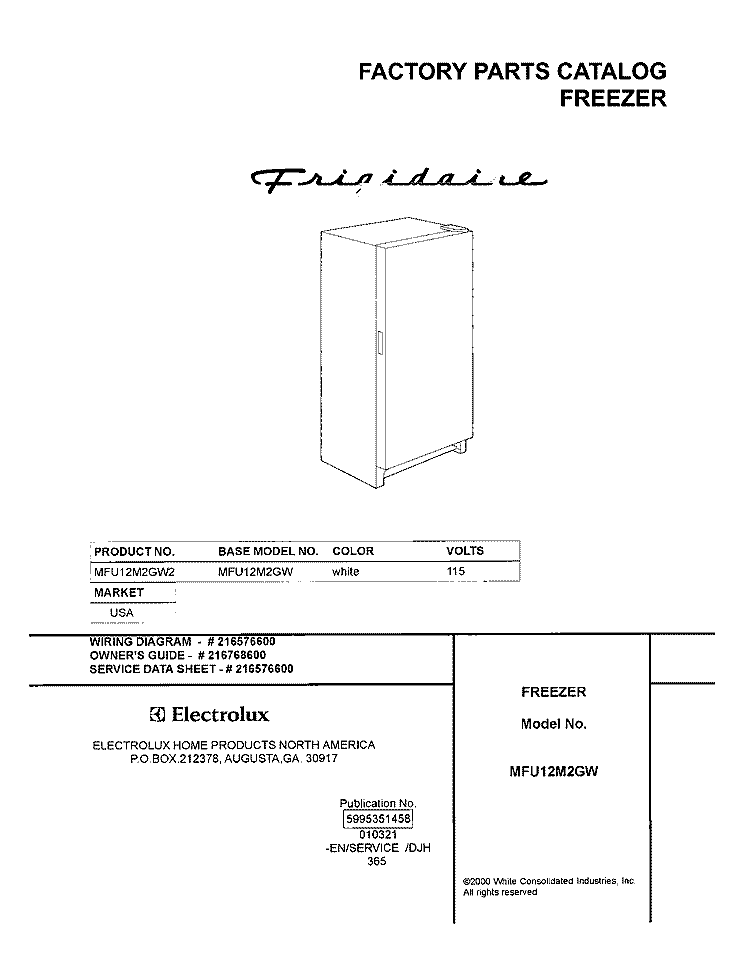 FACTORY PARTS CATALOG
FREEZER

Frigidaire

| PRODUCT NO. | BASE MODEL NO. | COLOR | VOLTS |
|---|---|---|---|
| MFU12M2GW2 | MFU12M2GW | white | 115 |

| MARKET |
|---|
| USA |

WIRING DIAGRAM - # 216576600
OWNER'S GUIDE - # 216768600
SERVICE DATA SHEET - # 216576600

Electrolux

ELECTROLUX HOME PRODUCTS NORTH AMERICA
P.O.BOX.212378, AUGUSTA,GA. 30917

Publication No.
5995351458
010321
-EN/SERVICE /DJH
365

FREEZER

Model No.

MFU12M2GW

©2000 White Consolidated Industries, Inc.
All rights reserved